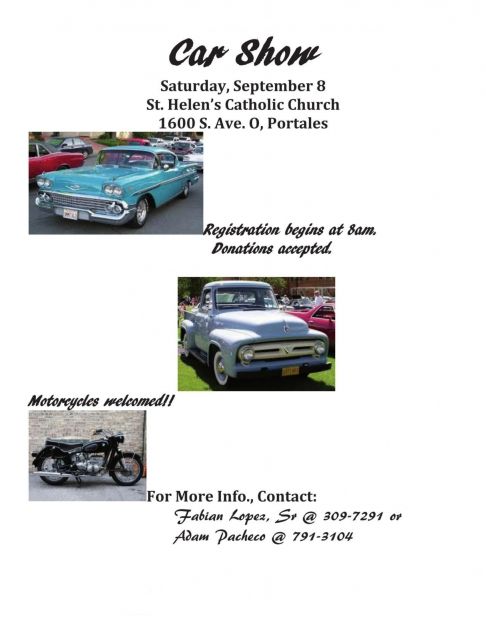 Car Show

Saturday, September 8
St. Helen's Catholic Church
1600 S. Ave. O, Portales

Registration begins at 8am.
Donations accepted.

Motorcycles welcomed!!

For More Info., Contact:
Fabian Lopez, Sr @ 309-7291 or
Adam Pacheco @ 791-3104